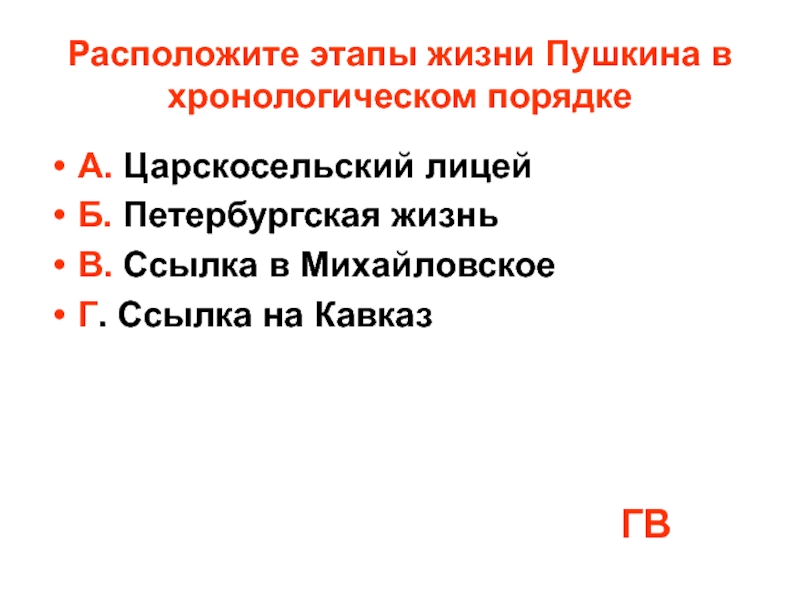 Расположите этапы жизни Пушкина в хронологическом порядке

• А. Царскосельский лицей
• Б. Петербургская жизнь
• В. Ссылка в Михайловское
• Г. Ссылка на Кавказ

ГВ